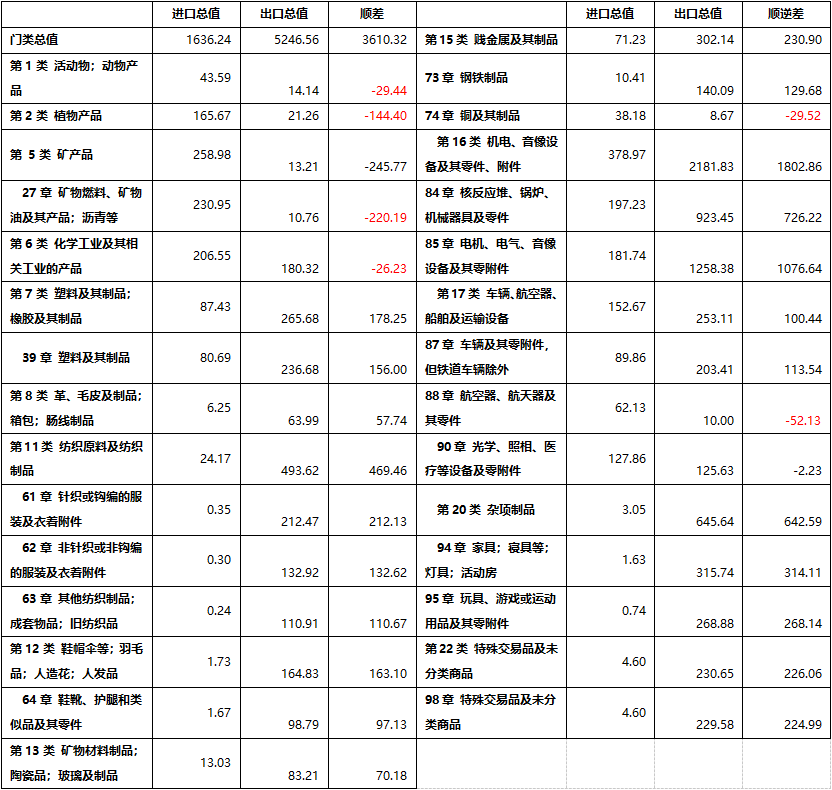 |  | 进口总值 | 出口总值 | 顺差 |  | 进口总值 | 出口总值 | 顺逆差 |
|---|---|---|---|---|---|---|---|
| 门类总值 | 1636.24 | 5246.56 | 3610.32 | 第 15 类 贱金属及其制品 | 71.23 | 302.14 | 230.90 |
| 第 1 类 活动物；动物产品 | 43.59 | 14.14 | -29.44 | 73 章 钢铁制品 | 10.41 | 140.09 | 129.68 |
| 第 2 类 植物产品 | 165.67 | 21.26 | -144.40 | 74 章 铜及其制品 | 38.18 | 8.67 | -29.52 |
| 第 5 类 矿产品 | 258.98 | 13.21 | -245.77 | 第 16 类 机电、音像设备及其零件、附件 | 378.97 | 2181.83 | 1802.86 |
| 27 章 矿物燃料、矿物油及其产品；沥青等 | 230.95 | 10.76 | -220.19 | 84 章 核反应堆、锅炉、机械器具及零件 | 197.23 | 923.45 | 726.22 |
| 第 6 类 化学工业及其相关工业的产品 | 206.55 | 180.32 | -26.23 | 85 章 电机、电气、音像设备及其零附件 | 181.74 | 1258.38 | 1076.64 |
| 第 7 类 塑料及其制品；橡胶及其制品 | 87.43 | 265.68 | 178.25 | 第 17 类 车辆、航空器、船舶及运输设备 | 152.67 | 253.11 | 100.44 |
| 39 章 塑料及其制品 | 80.69 | 236.68 | 156.00 | 87 章 车辆及其零附件，但铁道车辆除外 | 89.86 | 203.41 | 113.54 |
| 第 8 类 革、毛皮及制品；箱包；肠线制品 | 6.25 | 63.99 | 57.74 | 88 章 航空器、航天器及其零件 | 62.13 | 10.00 | -52.13 |
| 第 11 类 纺织原料及纺织制品 | 24.17 | 493.62 | 469.46 | 90 章 光学、照相、医疗等设备及零附件 | 127.86 | 125.63 | -2.23 |
| 61 章 针织或钩编的服装及衣着附件 | 0.35 | 212.47 | 212.13 | 第 20 类 杂项制品 | 3.05 | 645.64 | 642.59 |
| 62 章 非针织或非钩编的服装及衣着附件 | 0.30 | 132.92 | 132.62 | 94 章 家具；寝具等；灯具；活动房 | 1.63 | 315.74 | 314.11 |
| 63 章 其他纺织制品；成套物品；旧纺织品 | 0.24 | 110.91 | 110.67 | 95 章 玩具、游戏或运动用品及其零附件 | 0.74 | 268.88 | 268.14 |
| 第 12 类 鞋帽伞等；羽毛品；人造花；人发品 | 1.73 | 164.83 | 163.10 | 第 22 类 特殊交易品及未分类商品 | 4.60 | 230.65 | 226.06 |
| 64 章 鞋靴、护腿和类似品及其零件 | 1.67 | 98.79 | 97.13 | 98 章 特殊交易品及未分类商品 | 4.60 | 229.58 | 224.99 |
| 第 13 类 矿物材料制品；陶瓷品；玻璃及制品 | 13.03 | 83.21 | 70.18 |  |  |  |  |